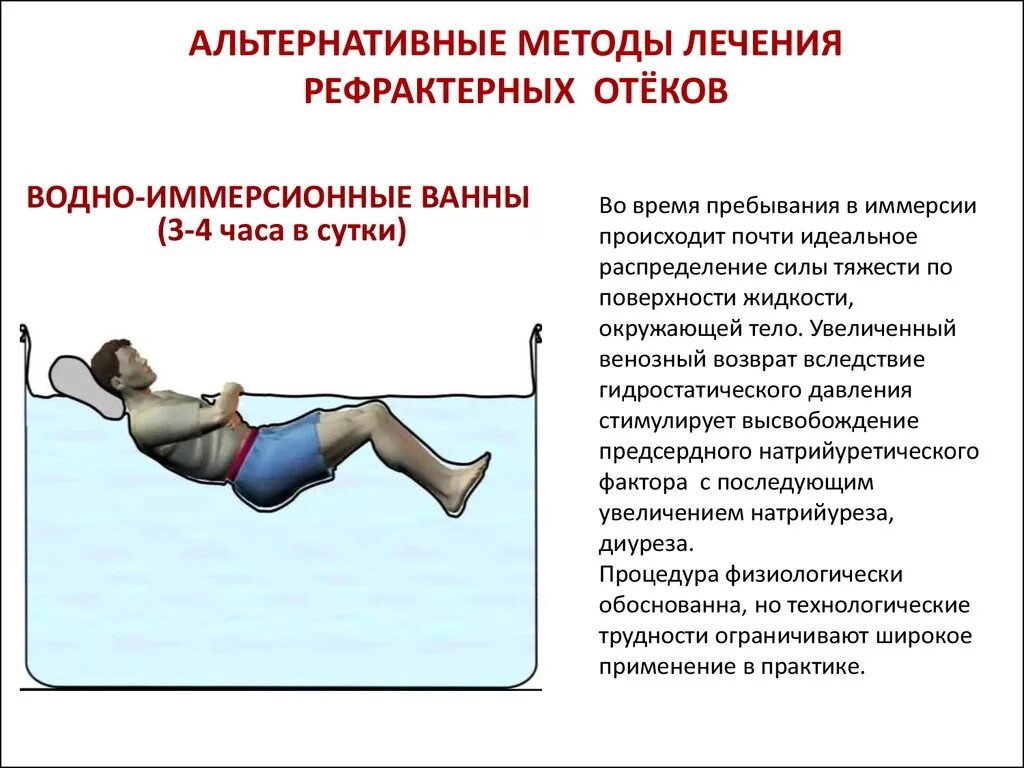 АЛЬТЕРНАТИВНЫЕ МЕТОДЫ ЛЕЧЕНИЯ РЕФРАКТЕРНЫХ ОТЁКОВ

ВОДНО-ИММЕРСИОННЫЕ ВАННЫ
(3-4 часа в сутки)

Во время пребывания в иммерсии происходит почти идеальное распределение силы тяжести по поверхности жидкости, окружающей тело. Увеличенный венозный возврат вследствие гидростатического давления стимулирует высвобождение предсердного натрийуретического фактора с последующим увеличением натрийуреза, диуреза.
Процедура физиологически обоснованна, но технологические трудности ограничивают широкое применение в практике.